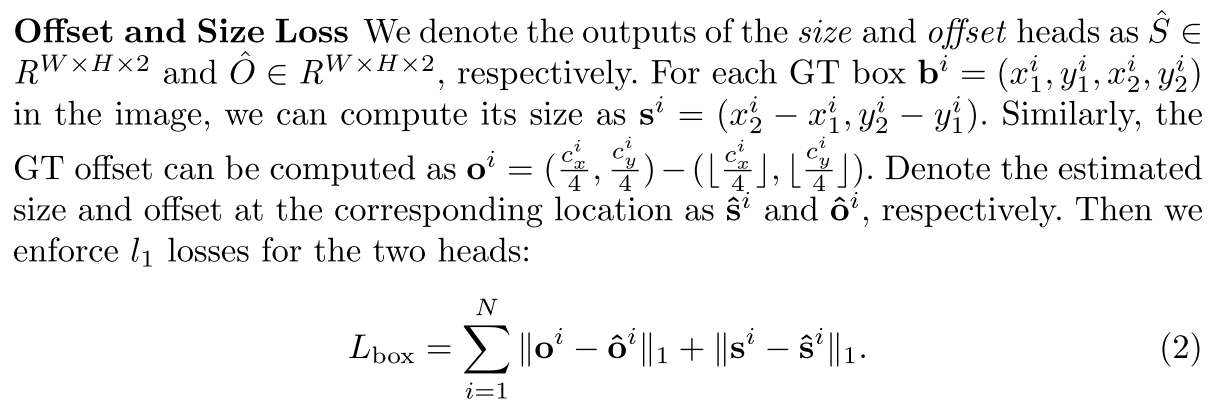 Offset and Size Loss We denote the outputs of the size and offset heads as $\hat{S} \in R^{W \times H \times 2}$ and $\hat{O} \in R^{W \times H \times 2}$, respectively. For each GT box $\mathbf{b}^i = (x_1^i, y_1^i, x_2^i, y_2^i)$ in the image, we can compute its size as $\mathbf{s}^i = (x_2^i - x_1^i, y_2^i - y_1^i)$. Similarly, the GT offset can be computed as $\mathbf{o}^i = (\frac{c_x^i}{4}, \frac{c_y^i}{4}) - (\lfloor \frac{c_x^i}{4} \rfloor, \lfloor \frac{c_y^i}{4} \rfloor)$. Denote the estimated size and offset at the corresponding location as $\hat{\mathbf{s}}^i$ and $\hat{\mathbf{o}}^i$, respectively. Then we enforce $l_1$ losses for the two heads:

$L_{\text{box}} = \sum_{i=1}^{N} \|\mathbf{o}^i - \hat{\mathbf{o}}^i\|_1 + \|\mathbf{s}^i - \hat{\mathbf{s}}^i\|_1.$ (2)